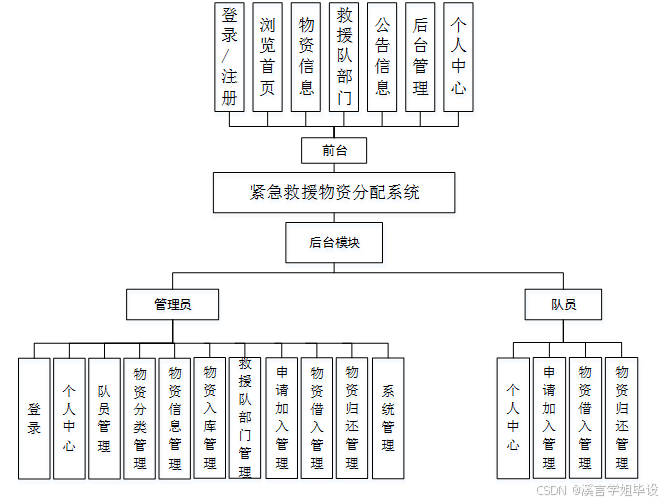 登录/注册

浏览首页

物资信息

救援队部门

公告信息

后台管理

个人中心

前台

紧急救援物资分配系统

后台模块

管理员

队员

登录

个人中心

队员管理

物资分类管理

物资信息管理

物资入库管理

救援队部门管理

申请加入管理

物资借入管理

物资归还管理

系统管理

个人中心

申请加入管理

物资借入管理

物资归还管理

CSDN @溪言学姐毕设